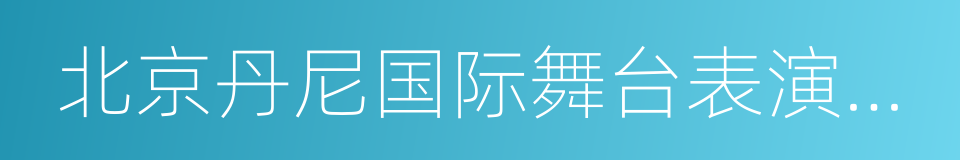 北京丹尼国际舞台表演...